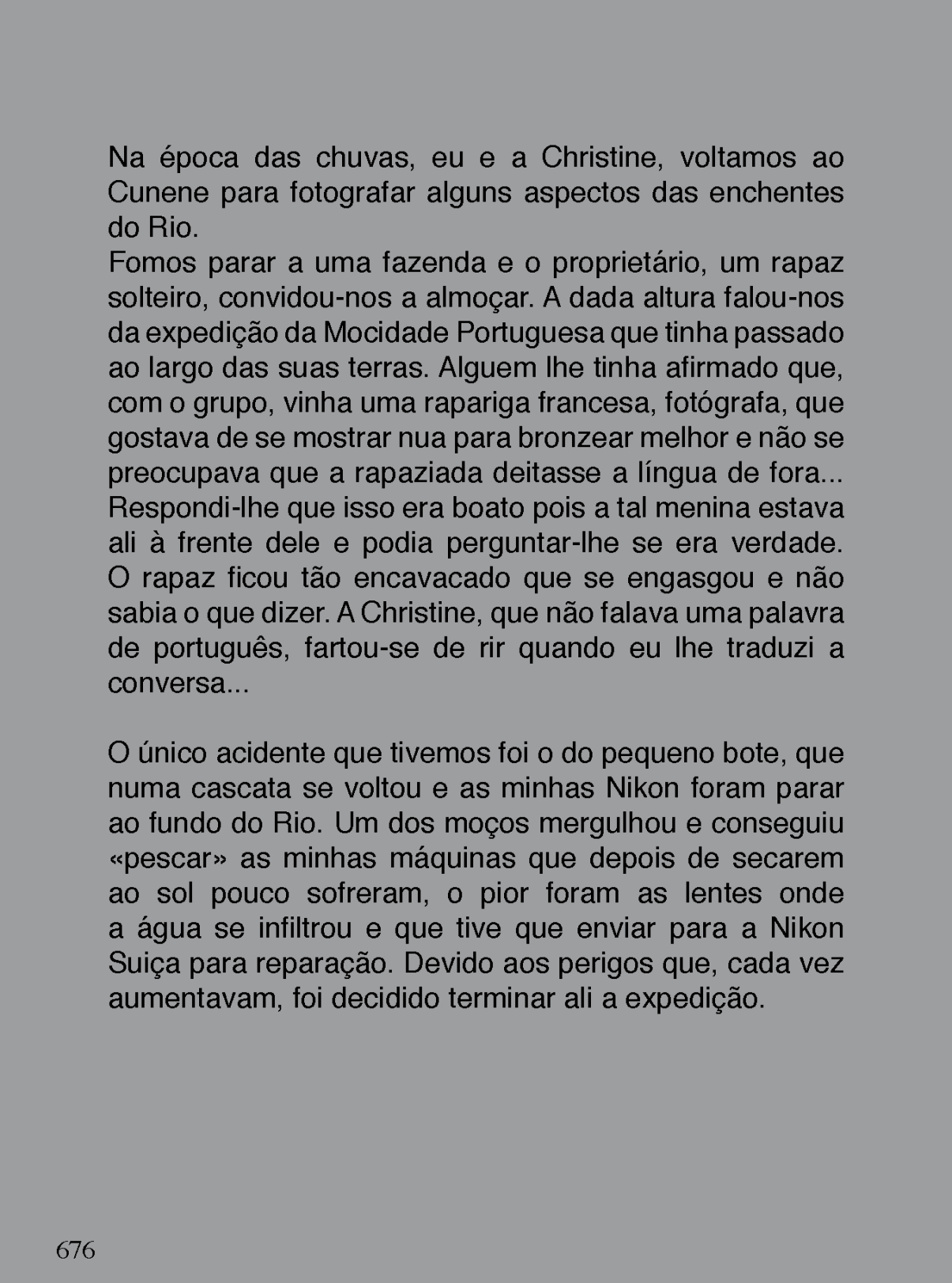 Na época das chuvas, eu e a Christine, voltamos ao Cunene para fotografar alguns aspectos das enchentes do Rio.
Fomos parar a uma fazenda e o proprietário, um rapaz solteiro, convidou-nos a almoçar. A dada altura falou-nos da expedição da Mocidade Portuguesa que tinha passado ao largo das suas terras. Alguem lhe tinha afirmado que, com o grupo, vinha uma rapariga francesa, fotógrafa, que gostava de se mostrar nua para bronzear melhor e não se preocupava que a rapaziada deitasse a língua de fora... Respondi-lhe que isso era boato pois a tal menina estava ali à frente dele e podia perguntar-lhe se era verdade. O rapaz ficou tão encavacado que se engasgou e não sabia o que dizer. A Christine, que não falava uma palavra de português, fartou-se de rir quando eu lhe traduzi a conversa...

O único acidente que tivemos foi o do pequeno bote, que numa cascata se voltou e as minhas Nikon foram parar ao fundo do Rio. Um dos moços mergulhou e conseguiu «pescar» as minhas máquinas que depois de secarem ao sol pouco sofreram, o pior foram as lentes onde a água se infiltrou e que tive que enviar para a Nikon Suiça para reparação. Devido aos perigos que, cada vez aumentavam, foi decidido terminar ali a expedição.

676